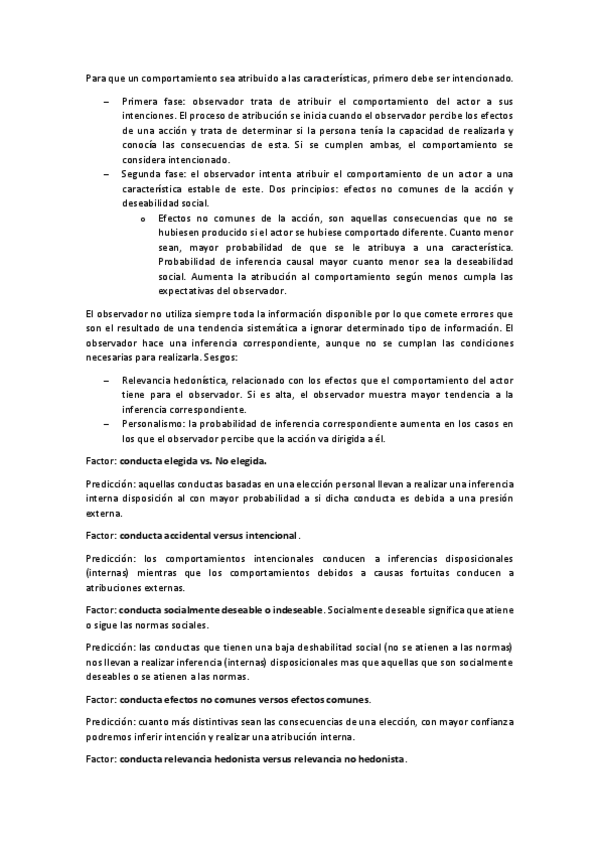 Para que un comportamiento sea atribuido a las características, primero debe ser intencionado.

– Primera fase: observador trata de atribuir el comportamiento del actor a sus intenciones. El proceso de atribución se inicia cuando el observador percibe los efectos de una acción y trata de determinar si la persona tenía la capacidad de realizarla y conocía las consecuencias de esta. Si se cumplen ambas, el comportamiento se considera intencionado.
– Segunda fase: el observador intenta atribuir el comportamiento de un actor a una característica estable de este. Dos principios: efectos no comunes de la acción y deseabilidad social.
o Efectos no comunes de la acción, son aquellas consecuencias que no se hubiesen producido si el actor se hubiese comportado diferente. Cuanto menor sean, mayor probabilidad de que se le atribuya a una característica. Probabilidad de inferencia causal mayor cuanto menor sea la deseabilidad social. Aumenta la atribución al comportamiento según menos cumpla las expectativas del observador.

El observador no utiliza siempre toda la información disponible por lo que comete errores que son el resultado de una tendencia sistemática a ignorar determinado tipo de información. El observador hace una inferencia correspondiente, aunque no se cumplan las condiciones necesarias para realizarla. Sesgos:

– Relevancia hedonística, relacionado con los efectos que el comportamiento del actor tiene para el observador. Si es alta, el observador muestra mayor tendencia a la inferencia correspondiente.
– Personalismo: la probabilidad de inferencia correspondiente aumenta en los casos en los que el observador percibe que la acción va dirigida a él.

Factor: conducta elegida vs. No elegida.

Predicción: aquellas conductas basadas en una elección personal llevan a realizar una inferencia interna disposición al con mayor probabilidad a si dicha conducta es debida a una presión externa.

Factor: conducta accidental versus intencional.

Predicción: los comportamientos intencionales conducen a inferencias disposicionales (internas) mientras que los comportamientos debidos a causas fortuitas conducen a atribuciones externas.

Factor: conducta socialmente deseable o indeseable. Socialmente deseable significa que atiene o sigue las normas sociales.

Predicción: las conductas que tienen una baja deshabilitad social (no se atienen a las normas) nos llevan a realizar inferencia (internas) disposicionales mas que aquellas que son socialmente deseables o se atienen a las normas.

Factor: conducta efectos no comunes versos efectos comunes.

Predicción: cuanto más distintivas sean las consecuencias de una elección, con mayor confianza podremos inferir intención y realizar una atribución interna.

Factor: conducta relevancia hedonista versus relevancia no hedonista.